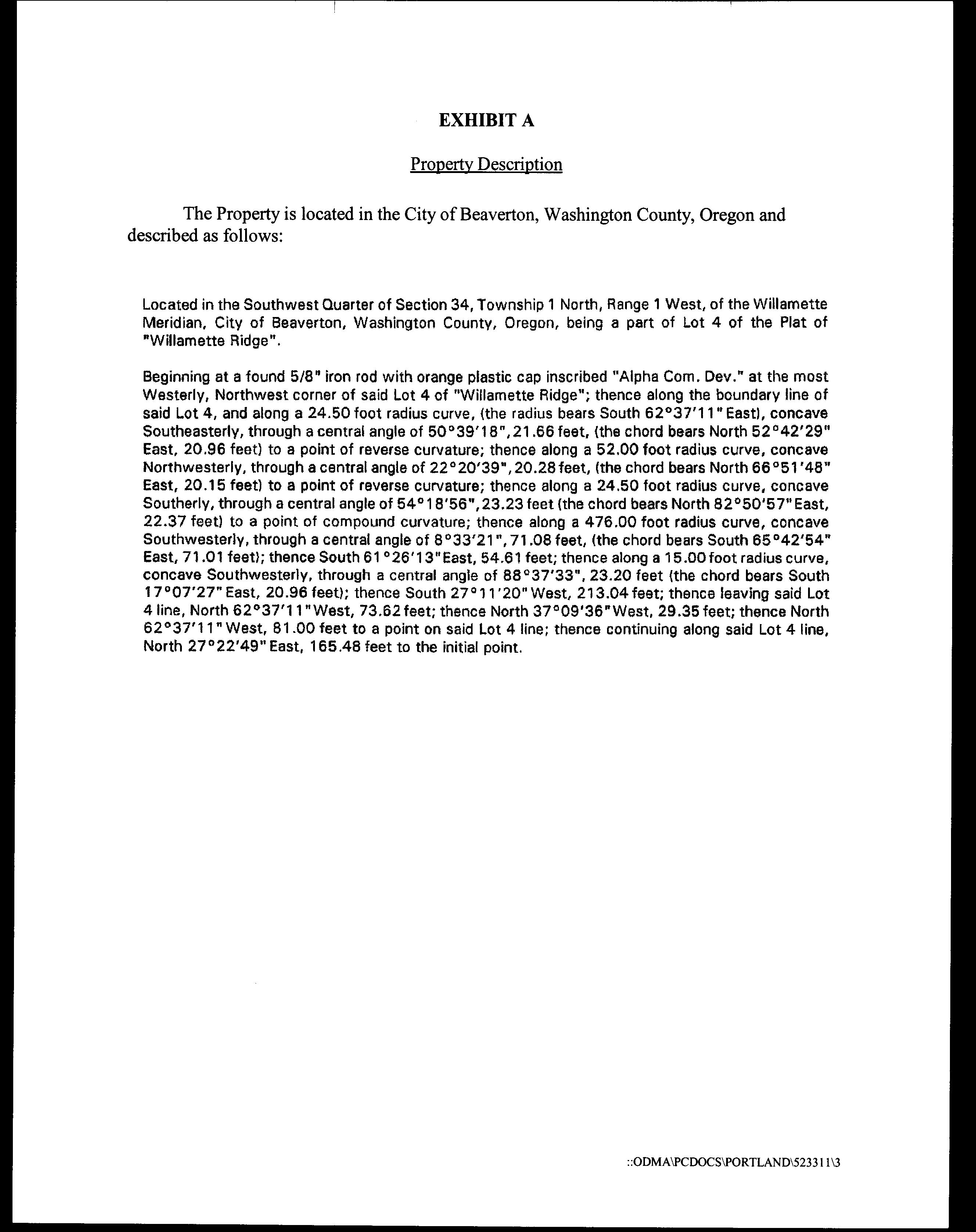 EXHIBIT A

Property Description

The Property is located in the City of Beaverton, Washington County, Oregon and described as follows:

Located in the Southwest Quarter of Section 34, Township 1 North, Range 1 West, of the Willamette Meridian, City of Beaverton, Washington County, Oregon, being a part of Lot 4 of the Plat of "Willamette Ridge".

Beginning at a found 5/8" iron rod with orange plastic cap inscribed "Alpha Com. Dev." at the most Westerly, Northwest corner of said Lot 4 of "Willamette Ridge"; thence along the boundary line of said Lot 4, and along a 24.50 foot radius curve, (the radius bears South 62°37'11" East), concave Southeasterly, through a central angle of 50°39'18", 21.66 feet, (the chord bears North 52°42'29" East, 20.96 feet) to a point of reverse curvature; thence along a 52.00 foot radius curve, concave Northwesterly, through a central angle of 22°20'39", 20.28 feet, (the chord bears North 66°51'48" East, 20.15 feet) to a point of reverse curvature; thence along a 24.50 foot radius curve, concave Southerly, through a central angle of 54°18'56", 23.23 feet (the chord bears North 82°50'57" East, 22.37 feet) to a point of compound curvature; thence along a 476.00 foot radius curve, concave Southwesterly, through a central angle of 8°33'21", 71.08 feet, (the chord bears South 65°42'54" East, 71.01 feet); thence South 61°26'13" East, 54.61 feet; thence along a 15.00 foot radius curve, concave Southwesterly, through a central angle of 88°37'33", 23.20 feet (the chord bears South 17°07'27" East, 20.96 feet); thence South 27°11'20" West, 213.04 feet; thence leaving said Lot 4 line, North 62°37'11" West, 73.62 feet; thence North 37°09'36" West, 29.35 feet; thence North 62°37'11" West, 81.00 feet to a point on said Lot 4 line; thence continuing along said Lot 4 line, North 27°22'49" East, 165.48 feet to the initial point.

::ODMA\PCDOCS\PORTLAND\523311\3